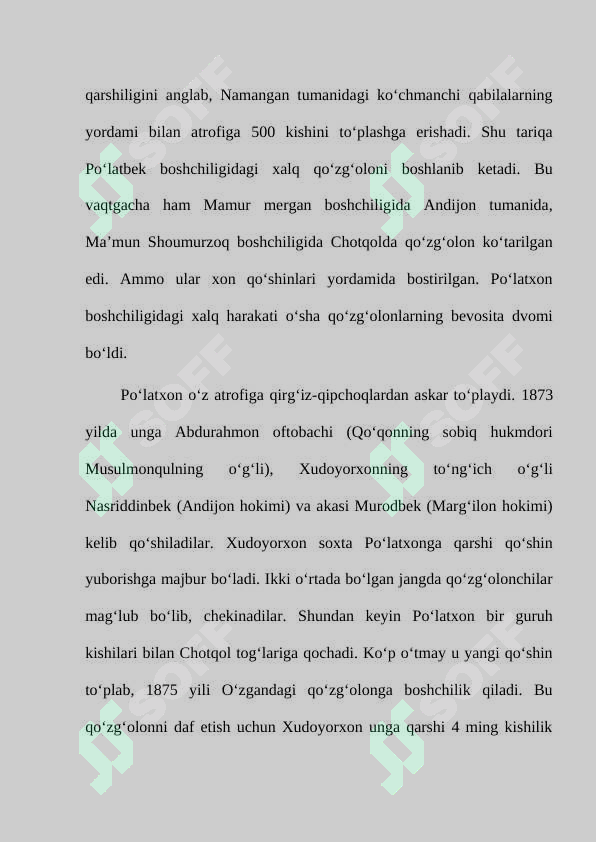 qarshiligini anglab, Namangan tumanidagi ko‘chmanchi qabilalarning yordami bilan atrofiga 500 kishini to‘plashga erishadi. Shu tariqa Po‘latbek boshchiligidagi xalq qo‘zg‘oloni boshlanib ketadi. Bu vaqtgacha ham Mamur mergan boshchiligida Andijon tumanida, Ma’mun Shoumurzoq boshchiligida Chotqolda qo‘zg‘olon ko‘tarilgan edi. Ammo ular xon qo‘shinlari yordamida bostirilgan. Po‘latxon boshchiligidagi xalq harakati o‘sha qo‘zg‘olonlarning bevosita dvomi bo‘ldi.

Po‘latxon o‘z atrofiga qirg‘iz-qipchoqlardan askar to‘playdi. 1873 yilda unga Abdurahmon oftobachi (Qo‘qonning sobiq hukmdori Musulmonqulning o‘g‘li), Xudoyorxonning to‘ng‘ich o‘g‘li Nasriddinbek (Andijon hokimi) va akasi Murodbek (Marg‘ilon hokimi) kelib qo‘shiladilar. Xudoyorxon soxta Po‘latxonga qarshi qo‘shin yuborishga majbur bo‘ladi. Ikki o‘rtada bo‘lgan jangda qo‘zg‘olonchilar mag‘lub bo‘lib, chekinadilar. Shundan keyin Po‘latxon bir guruh kishilari bilan Chotqol tog‘lariga qochadi. Ko‘p o‘tmay u yangi qo‘shin to‘plab, 1875 yili O‘zgandagi qo‘zg‘olonga boshchilik qiladi. Bu qo‘zg‘olonni daf etish uchun Xudoyorxon unga qarshi 4 ming kishilik